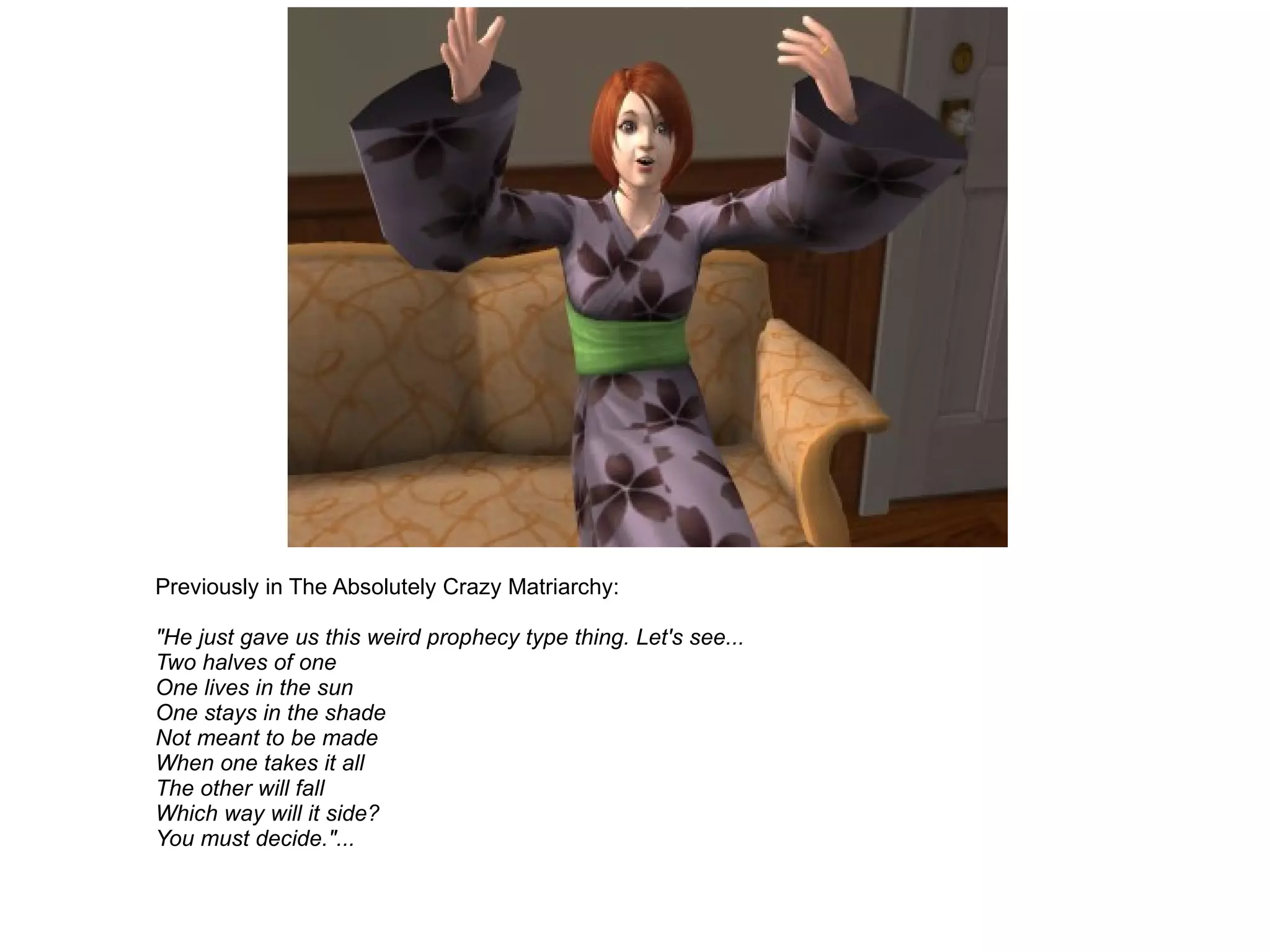 Previously in The Absolutely Crazy Matriarchy:

"He just gave us this weird prophecy type thing. Let's see...
Two halves of one
One lives in the sun
One stays in the shade
Not meant to be made
When one takes it all
The other will fall
Which way will it side?
You must decide."...